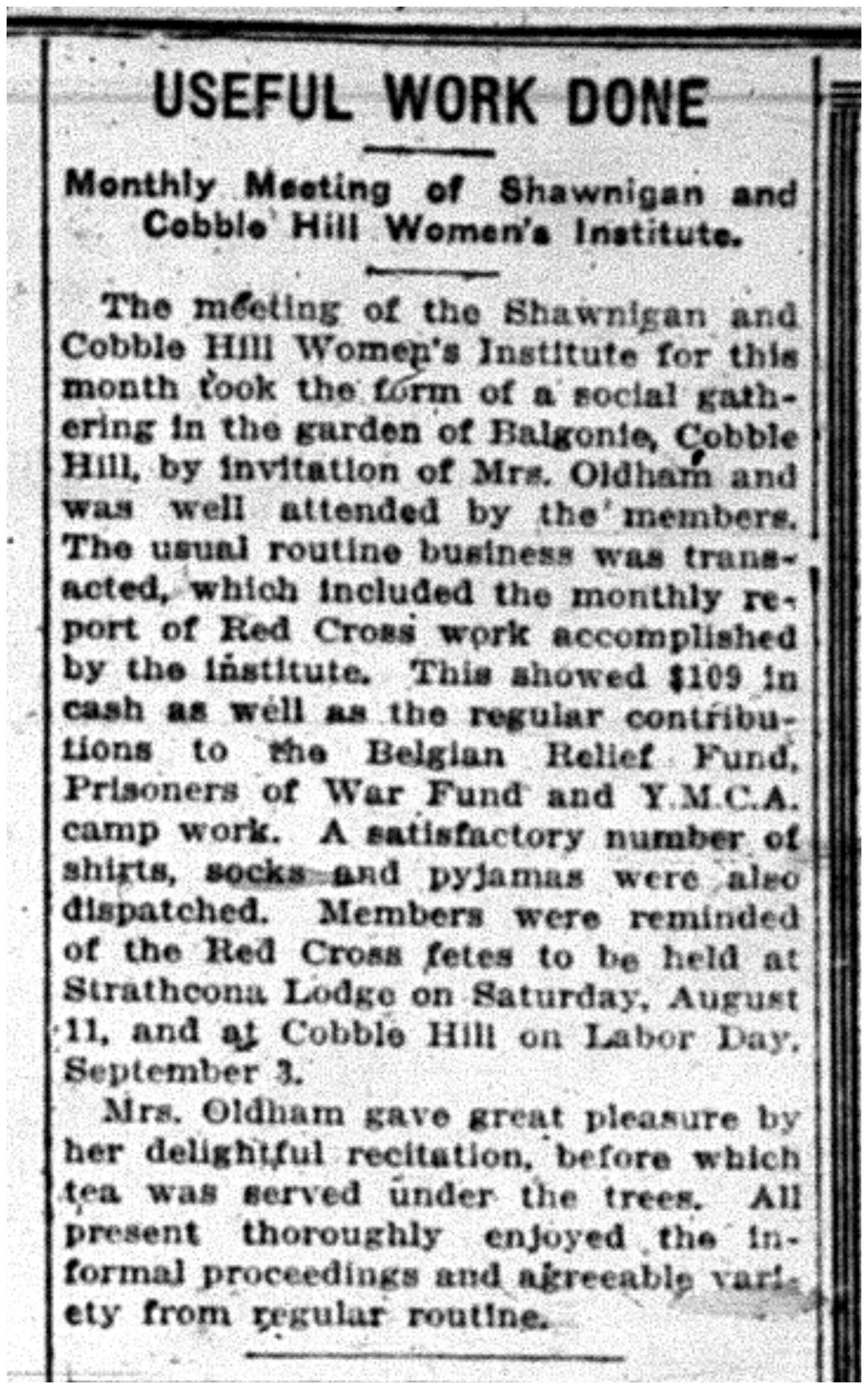 USEFUL WORK DONE

Monthly Meeting of Shawnigan and Cobble Hill Women's Institute.

The meeting of the Shawnigan and Cobble Hill Women's Institute for this month took the form of a social gathering in the garden of Balgonie, Cobble Hill, by invitation of Mrs. Oldham and was well attended by the members. The usual routine business was transacted, which included the monthly report of Red Cross work accomplished by the institute. This showed $109 in cash as well as the regular contributions to the Belgian Relief Fund, Prisoners of War Fund and Y.M.C.A. camp work. A satisfactory number of shirts, socks and pyjamas were also dispatched. Members were reminded of the Red Cross fetes to be held at Strathcona Lodge on Saturday, August 11, and at Cobble Hill on Labor Day, September 3.

Mrs. Oldham gave great pleasure by her delightful recitation, before which tea was served under the trees. All present thoroughly enjoyed the informal proceedings and agreeable variety from regular routine.